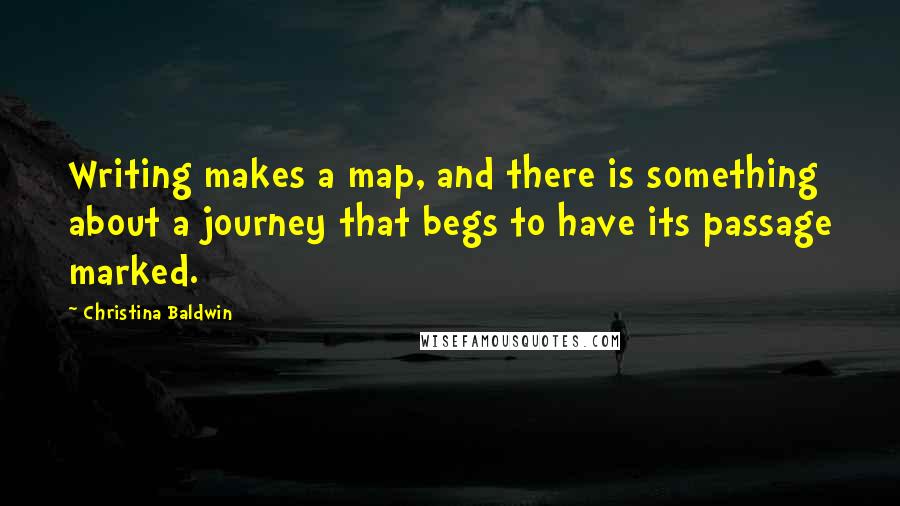 Writing makes a map, and there is something about a journey that begs to have its passage marked.

~ Christina Baldwin

WISEFAMOUSQUOTES.COM